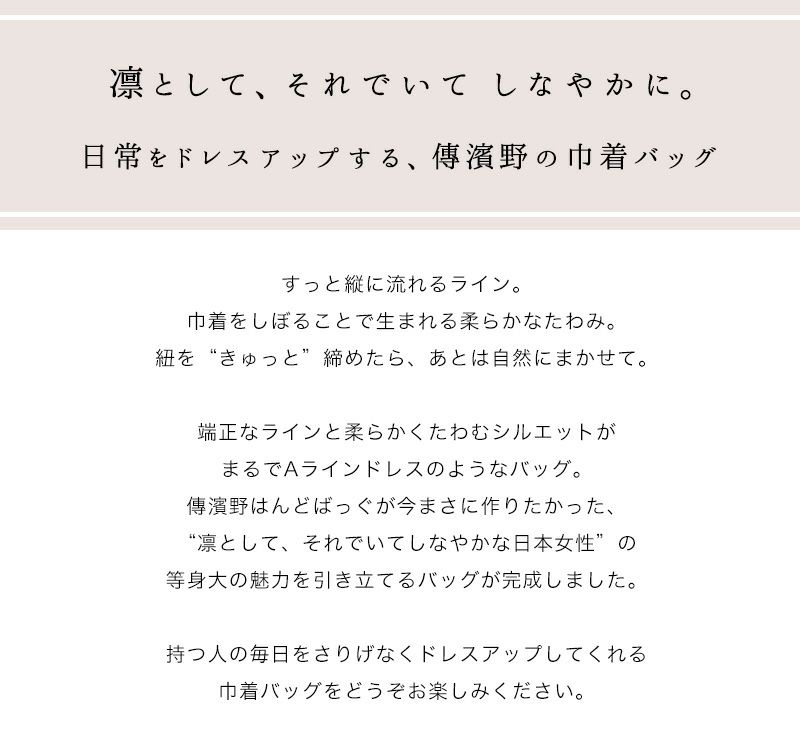 凛として、それでいて しなやかに。

日常をドレスアップする、傳濱野の巾着バッグ

すっと縦に流れるライン。
巾着をしぼることで生まれる柔らかなたわみ。
紐を“きゅっと”締めたら、あとは自然にまかせて。

端正なラインと柔らかくたわむシルエットが
まるでAラインドレスのようなバッグ。
傳濱野はんどばっぐが今まさに作りたかった、
“凛として、それでいてしなやかな日本女性”の
等身大の魅力を引き立てるバッグが完成しました。

持つ人の毎日をさりげなくドレスアップしてくれる
巾着バッグをどうぞお楽しみください。